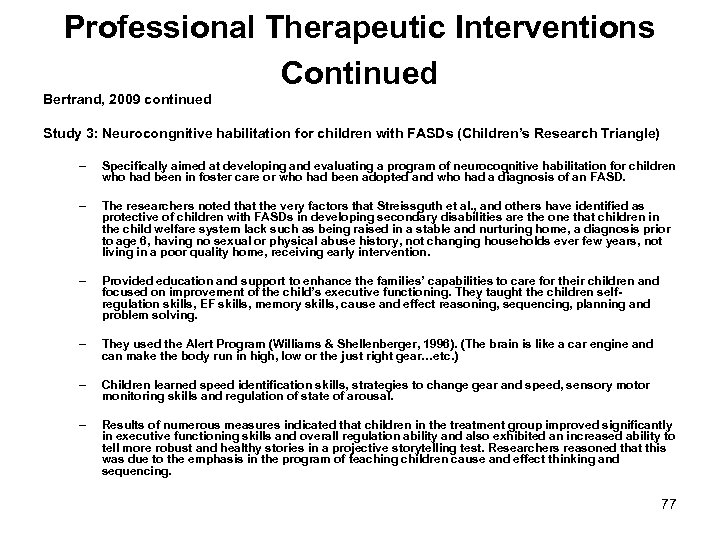 Professional Therapeutic Interventions Continued

Bertrand, 2009 continued

Study 3: Neurocongnitive habilitation for children with FASDs (Children's Research Triangle)

– Specifically aimed at developing and evaluating a program of neurocognitive habilitation for children who had been in foster care or who had been adopted and who had a diagnosis of an FASD.

– The researchers noted that the very factors that Streissguth et al., and others have identified as protective of children with FASDs in developing secondary disabilities are the one that children in the child welfare system lack such as being raised in a stable and nurturing home, a diagnosis prior to age 6, having no sexual or physical abuse history, not changing households ever few years, not living in a poor quality home, receiving early intervention.

– Provided education and support to enhance the families' capabilities to care for their children and focused on improvement of the child's executive functioning. They taught the children self-regulation skills, EF skills, memory skills, cause and effect reasoning, sequencing, planning and problem solving.

– They used the Alert Program (Williams & Shellenberger, 1996). (The brain is like a car engine and can make the body run in high, low or the just right gear…etc.)

– Children learned speed identification skills, strategies to change gear and speed, sensory motor monitoring skills and regulation of state of arousal.

– Results of numerous measures indicated that children in the treatment group improved significantly in executive functioning skills and overall regulation ability and also exhibited an increased ability to tell more robust and healthy stories in a projective storytelling test. Researchers reasoned that this was due to the emphasis in the program of teaching children cause and effect thinking and sequencing.

77